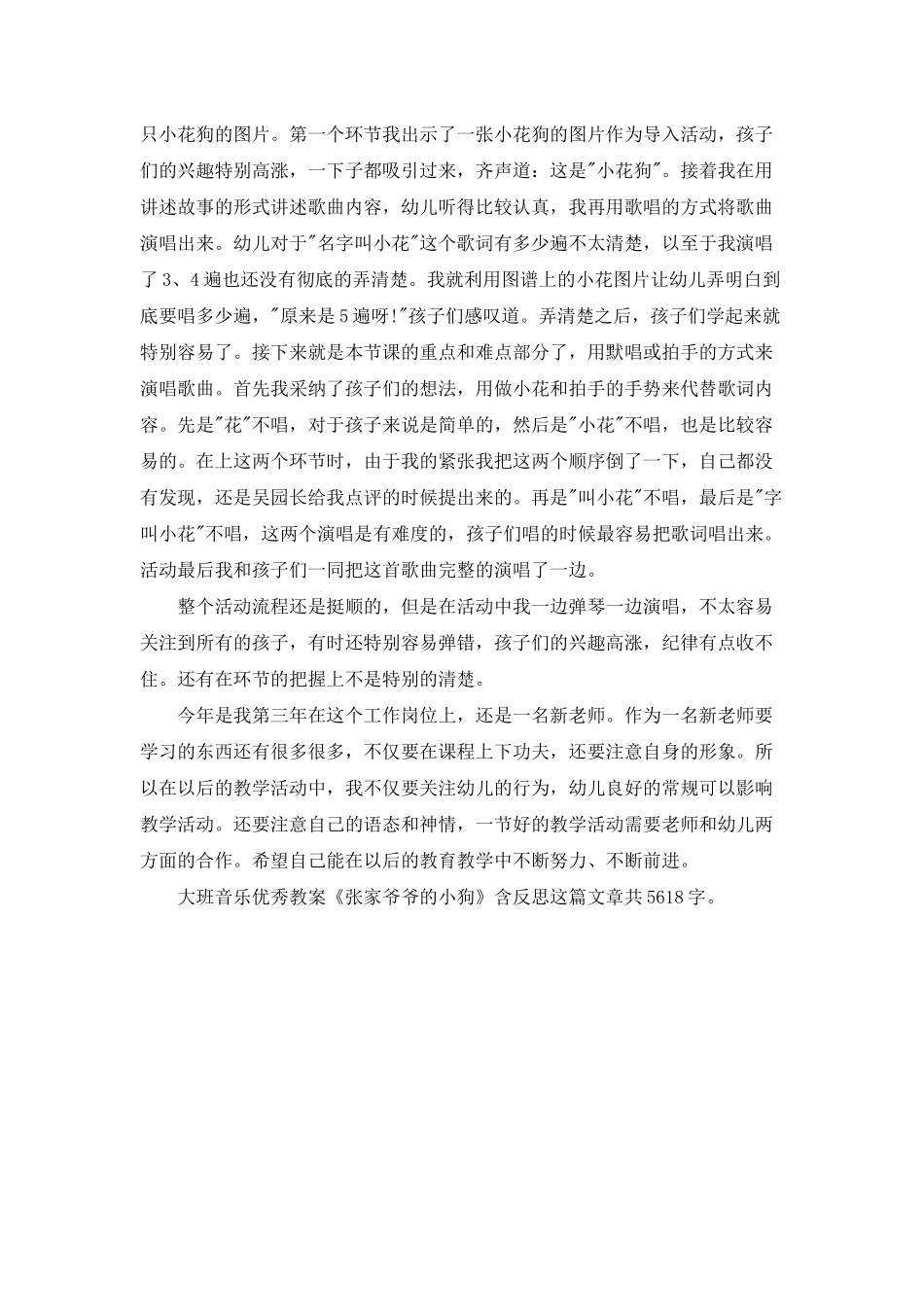 只小花狗的图片。第一个环节我出示了一张小花狗的图片作为导入活动，孩子们的兴趣特别高涨，一下子都吸引过来，齐声道：这是"小花狗"。接着我在用讲述故事的形式讲述歌曲内容，幼儿听得比较认真，我再用歌唱的方式将歌曲演唱出来。幼儿对于"名字叫小花"这个歌词有多少遍不太清楚，以至于我演唱了3、4遍也还没有彻底的弄清楚。我就利用图谱上的小花图片让幼儿弄明白到底要唱多少遍，"原来是5遍呀!"孩子们感叹道。弄清楚之后，孩子们学起来就特别容易了。接下来就是本节课的重点和难点部分了，用默唱或拍手的方式来演唱歌曲。首先我采纳了孩子们的想法，用做小花和拍手的手势来代替歌词内容。先是"花"不唱，对于孩子来说是简单的，然后是"小花"不唱，也是比较容易的。在上这两个环节时，由于我的紧张我把这两个顺序倒了一下，自己都没有发现，还是吴园长给我点评的时候提出来的。再是"叫小花"不唱，最后是"字叫小花"不唱，这两个演唱是有难度的，孩子们唱的时候最容易把歌词唱出来。活动最后我和孩子们一同把这首歌曲完整的演唱了一边。

整个活动流程还是挺顺的，但是在活动中我一边弹琴一边演唱，不太容易关注到所有的孩子，有时还特别容易弹错，孩子们的兴趣高涨，纪律有点收不住。还有在环节的把握上不是特别的清楚。

今年是我第三年在这个工作岗位上，还是一名新老师。作为一名新老师要学习的东西还有很多很多，不仅要在课程上下功夫，还要注意自身的形象。所以在以后的教学活动中，我不仅要关注幼儿的行为，幼儿良好的常规可以影响教学活动。还要注意自己的语态和神情，一节好的教学活动需要老师和幼儿两方面的合作。希望自己能在以后的教育教学中不断努力、不断前进。

大班音乐优秀教案《张家爷爷的小狗》含反思这篇文章共5618字。